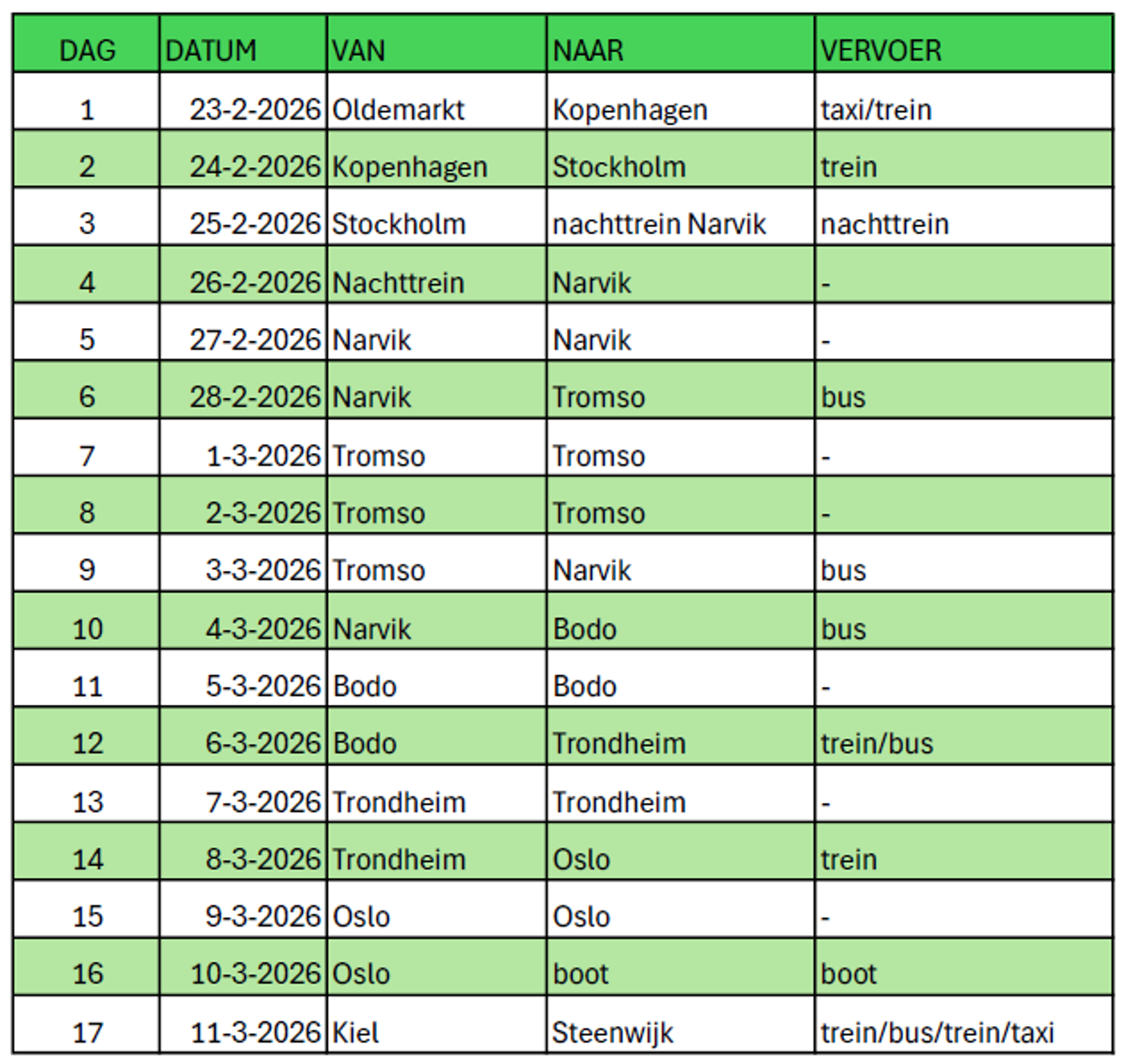 | DAG | DATUM | VAN | NAAR | VERVOER |
|---|---|---|---|---|
| 1 | 23-2-2026 | Oldemarkt | Kopenhagen | taxi/trein |
| 2 | 24-2-2026 | Kopenhagen | Stockholm | trein |
| 3 | 25-2-2026 | Stockholm | nachttrein Narvik | nachttrein |
| 4 | 26-2-2026 | Nachttrein | Narvik | - |
| 5 | 27-2-2026 | Narvik | Narvik | - |
| 6 | 28-2-2026 | Narvik | Tromso | bus |
| 7 | 1-3-2026 | Tromso | Tromso | - |
| 8 | 2-3-2026 | Tromso | Tromso | - |
| 9 | 3-3-2026 | Tromso | Narvik | bus |
| 10 | 4-3-2026 | Narvik | Bodo | bus |
| 11 | 5-3-2026 | Bodo | Bodo | - |
| 12 | 6-3-2026 | Bodo | Trondheim | trein/bus |
| 13 | 7-3-2026 | Trondheim | Trondheim | - |
| 14 | 8-3-2026 | Trondheim | Oslo | trein |
| 15 | 9-3-2026 | Oslo | Oslo | - |
| 16 | 10-3-2026 | Oslo | boot | boot |
| 17 | 11-3-2026 | Kiel | Steenwijk | trein/bus/trein/taxi |